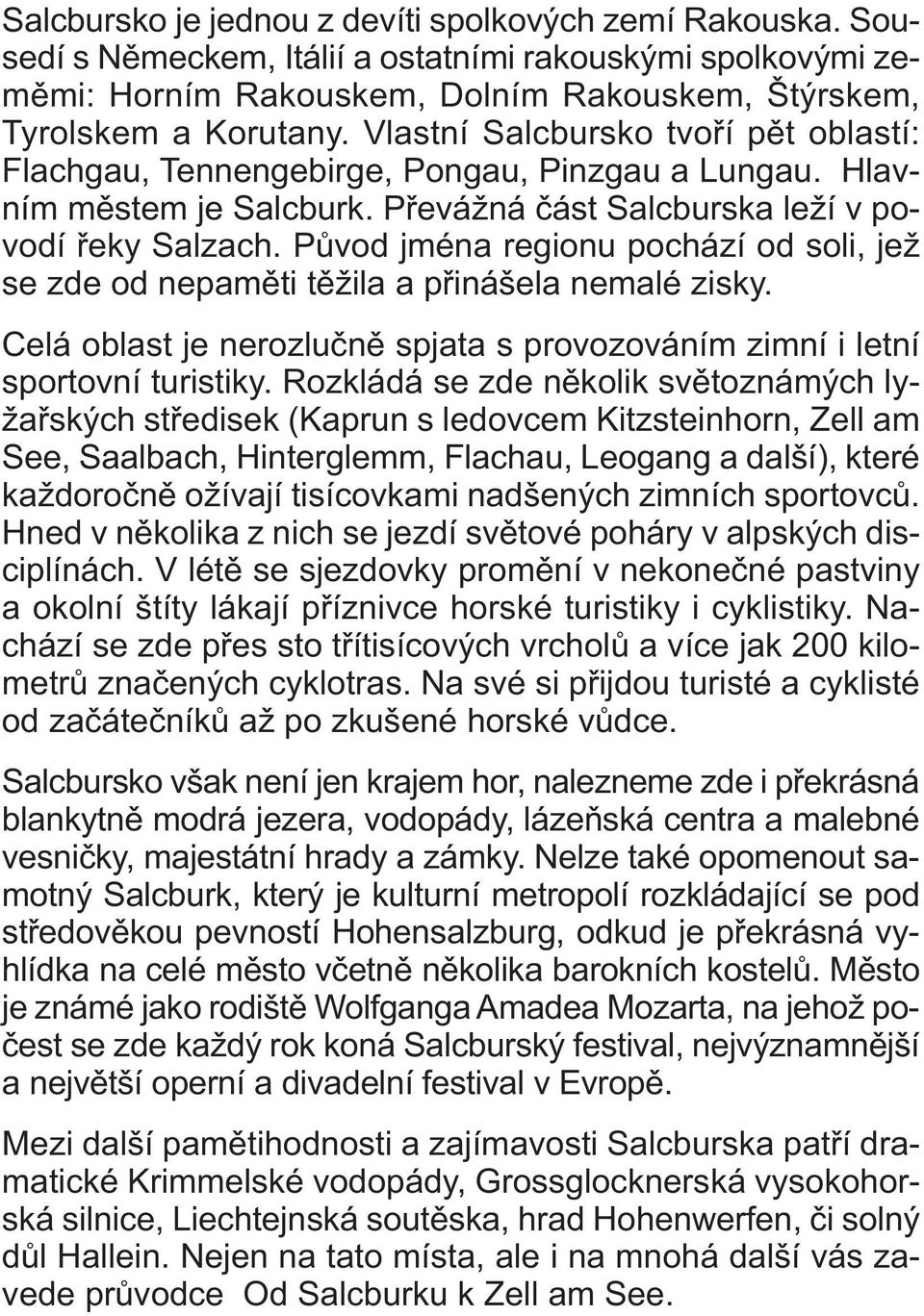 Salcbursko je jednou z devíti spolkových zemí Rakouska. Sousedí s Německem, Itálií a ostatními rakouskými spolkovými zeměmi: Horním Rakouskem, Dolním Rakouskem, Štýrskem, Tyrolskem a Korutany. Vlastní Salcbursko tvoří pět oblastí: Flachgau, Tennengebirge, Pongau, Pinzgau a Lungau. Hlavním městem je Salcburk. Převážná část Salcburska leží v povodí řeky Salzach. Původ jména regionu pochází od soli, jež se zde od nepaměti těžila a přinášela nemalé zisky.

Celá oblast je nerozlučně spjata s provozováním zimní i letní sportovní turistiky. Rozkládá se zde několik světoznámých lyžařských středisek (Kaprun s ledovcem Kitzsteinhorn, Zell am See, Saalbach, Hinterglemm, Flachau, Leogang a další), které každoročně ožívají tisícovkami nadšených zimních sportovců. Hned v několika z nich se jezdí světové poháry v alpských disciplínách. V létě se sjezdovky promění v nekonečné pastviny a okolní štíty lákají příznivce horské turistiky i cyklistiky. Nachází se zde přes sto třítisícových vrcholů a více jak 200 kilometrů značených cyklotras. Na své si přijdou turisté a cyklisté od začátečníků až po zkušené horské vůdce.

Salcbursko však není jen krajem hor, nalezneme zde i překrásná blankytně modrá jezera, vodopády, lázeňská centra a malebné vesničky, majestátní hrady a zámky. Nelze také opomenout samotný Salcburk, který je kulturní metropolí rozkládající se pod středověkou pevností Hohensalzburg, odkud je překrásná vyhlídka na celé město včetně několika barokních kostelů. Město je známé jako rodiště Wolfganga Amadea Mozarta, na jehož počest se zde každý rok koná Salcburský festival, nejvýznamnější a největší operní a divadelní festival v Evropě.

Mezi další pamětihodnosti a zajímavosti Salcburska patří dramatické Krimmelské vodopády, Grossglocknerská vysokohorská silnice, Liechtejnská soutěska, hrad Hohenwerfen, či solný důl Hallein. Nejen na tato místa, ale i na mnohá další vás zavede průvodce Od Salcburku k Zell am See.